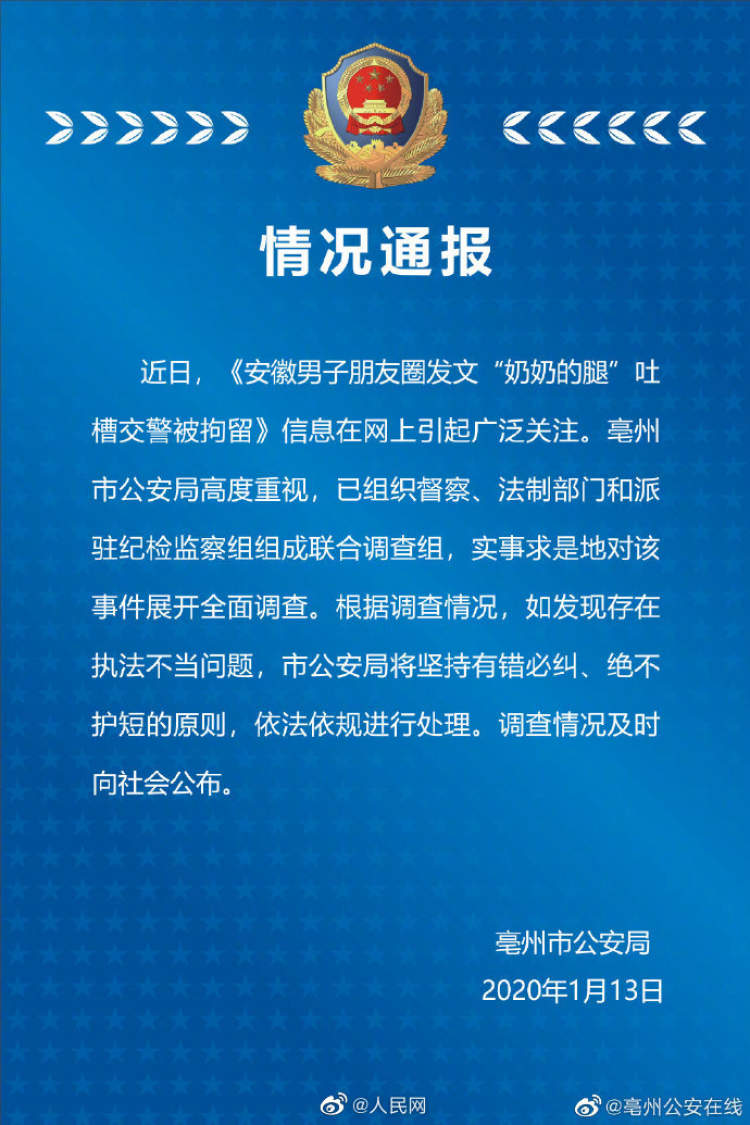 情况通报

近日，《安徽男子朋友圈发文“奶奶的腿”吐槽交警被拘留》信息在网上引起广泛关注。亳州市公安局高度重视，已组织督察、法制部门和派驻纪检监察组组成联合调查组，实事求是地对该事件展开全面调查。根据调查情况，如发现存在执法不当问题，市公安局将坚持有错必纠、绝不护短的原则，依法依规进行处理。调查情况及时向社会公布。

亳州市公安局
2020年1月13日

@人民网 @亳州公安在线